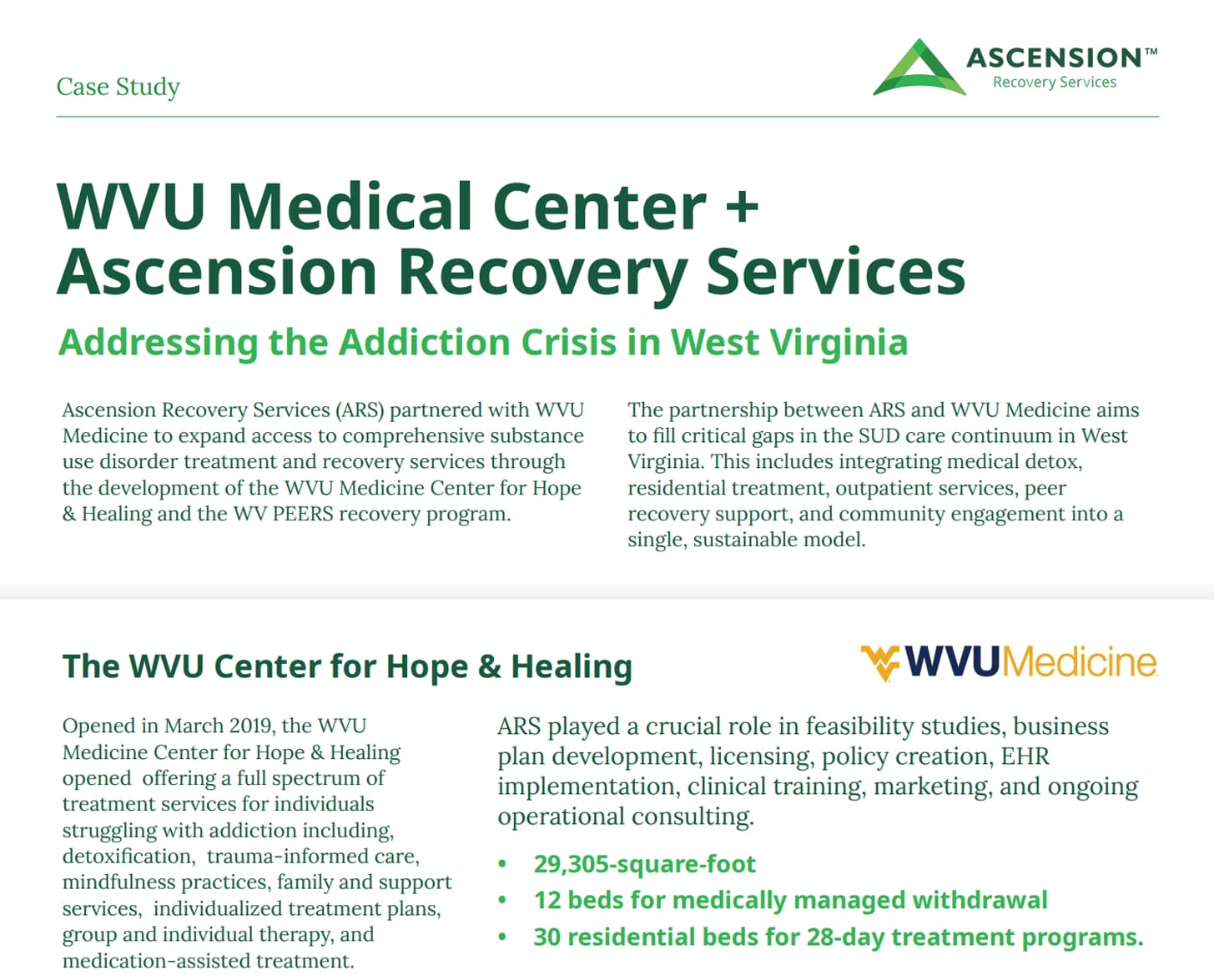 Case Study

ASCENSION™
Recovery Services

WVU Medical Center + Ascension Recovery Services

Addressing the Addiction Crisis in West Virginia

Ascension Recovery Services (ARS) partnered with WVU Medicine to expand access to comprehensive substance use disorder treatment and recovery services through the development of the WVU Medicine Center for Hope & Healing and the WV PEERS recovery program.

The partnership between ARS and WVU Medicine aims to fill critical gaps in the SUD care continuum in West Virginia. This includes integrating medical detox, residential treatment, outpatient services, peer recovery support, and community engagement into a single, sustainable model.

The WVU Center for Hope & Healing

WVUMedicine

Opened in March 2019, the WVU Medicine Center for Hope & Healing opened offering a full spectrum of treatment services for individuals struggling with addiction including, detoxification, trauma-informed care, mindfulness practices, family and support services, individualized treatment plans, group and individual therapy, and medication-assisted treatment.

ARS played a crucial role in feasibility studies, business plan development, licensing, policy creation, EHR implementation, clinical training, marketing, and ongoing operational consulting.

• 29,305-square-foot
• 12 beds for medically managed withdrawal
• 30 residential beds for 28-day treatment programs.